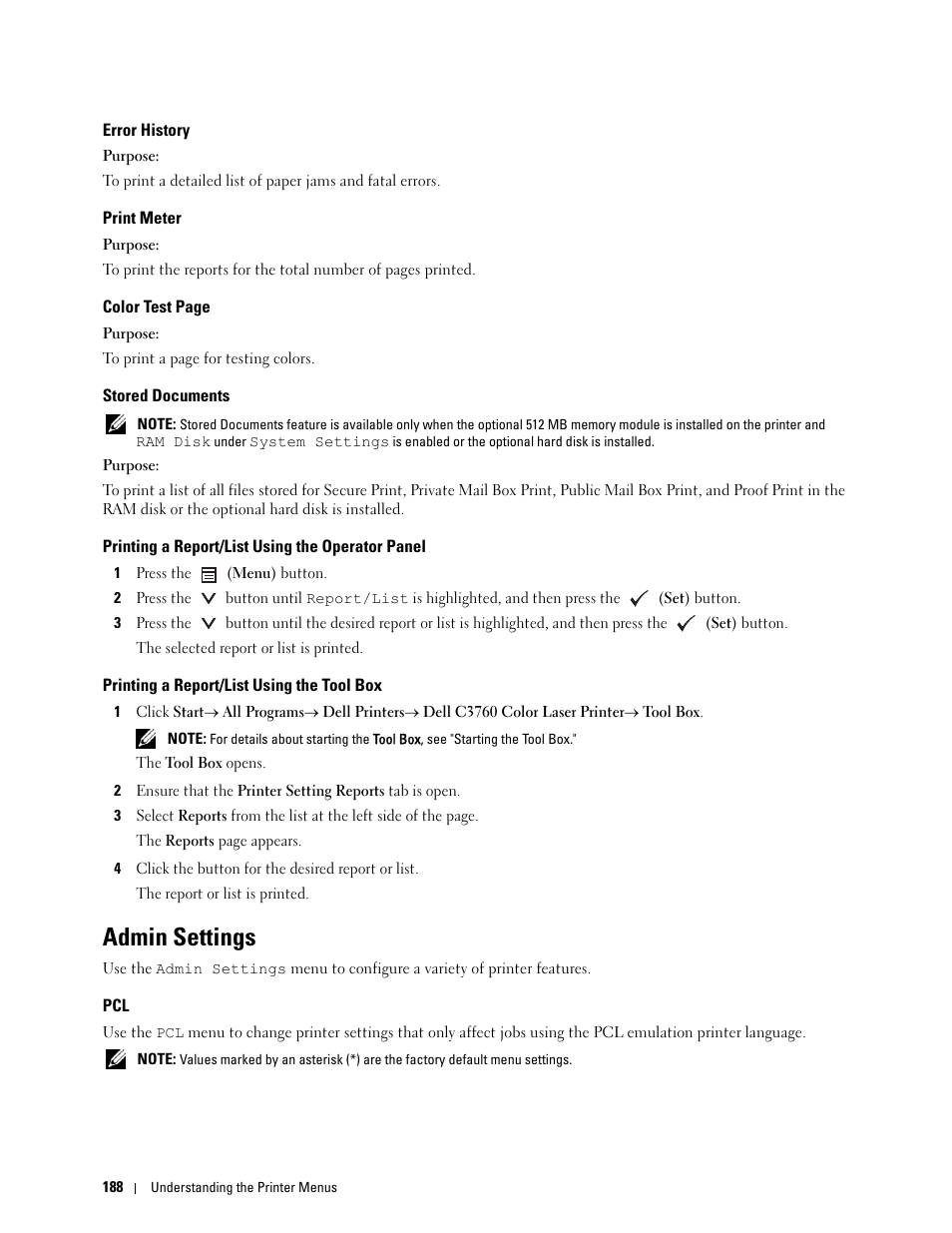 Error History

Purpose:

To print a detailed list of paper jams and fatal errors.

Print Meter

Purpose:

To print the reports for the total number of pages printed.

Color Test Page

Purpose:

To print a page for testing colors.

Stored Documents

NOTE: Stored Documents feature is available only when the optional 512 MB memory module is installed on the printer and RAM Disk under System Settings is enabled or the optional hard disk is installed.

Purpose:

To print a list of all files stored for Secure Print, Private Mail Box Print, Public Mail Box Print, and Proof Print in the RAM disk or the optional hard disk is installed.

Printing a Report/List Using the Operator Panel

1 Press the (Menu) button.

2 Press the button until Report/List is highlighted, and then press the (Set) button.

3 Press the button until the desired report or list is highlighted, and then press the (Set) button.

The selected report or list is printed.

Printing a Report/List Using the Tool Box

1 Click Start→ All Programs→ Dell Printers→ Dell C3760 Color Laser Printer→ Tool Box.

NOTE: For details about starting the Tool Box, see "Starting the Tool Box."

The Tool Box opens.

2 Ensure that the Printer Setting Reports tab is open.

3 Select Reports from the list at the left side of the page.

The Reports page appears.

4 Click the button for the desired report or list.

The report or list is printed.

Admin Settings

Use the Admin Settings menu to configure a variety of printer features.

PCL

Use the PCL menu to change printer settings that only affect jobs using the PCL emulation printer language.

NOTE: Values marked by an asterisk (*) are the factory default menu settings.

188 | Understanding the Printer Menus